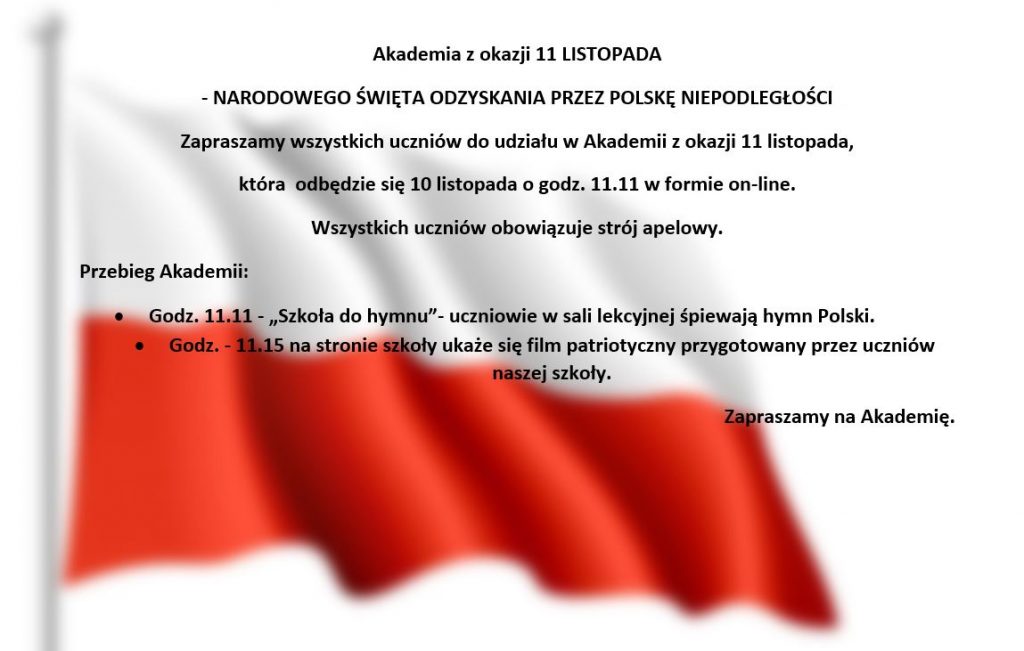 Akademia z okazji 11 LISTOPADA

- NARODOWEGO ŚWIĘTA ODZYSKANIA PRZEZ POLSKĘ NIEPODLEGŁOŚCI

Zapraszamy wszystkich uczniów do udziału w Akademii z okazji 11 listopada,

która odbędzie się 10 listopada o godz. 11.11 w formie on-line.

Wszystkich uczniów obowiązuje strój apelowy.

Przebieg Akademii:

• Godz. 11.11 - „Szkoła do hymnu"- uczniowie w sali lekcyjnej śpiewają hymn Polski.
• Godz. - 11.15 na stronie szkoły ukaże się film patriotyczny przygotowany przez uczniów naszej szkoły.

Zapraszamy na Akademię.